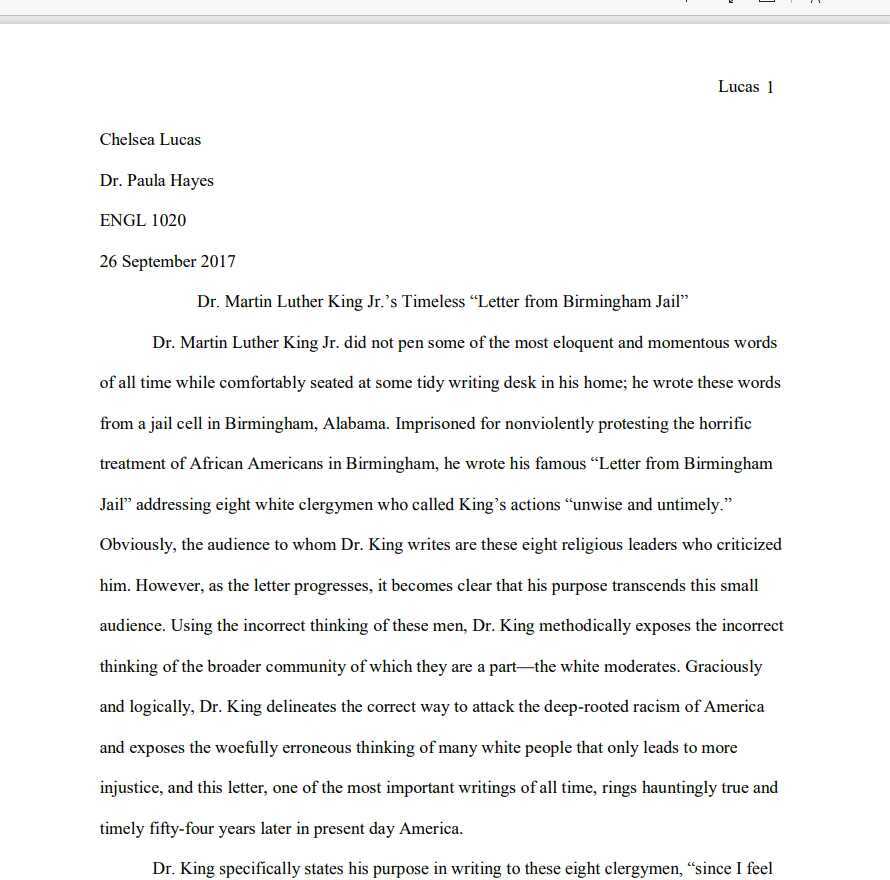 Lucas 1

Chelsea Lucas

Dr. Paula Hayes

ENGL 1020

26 September 2017

Dr. Martin Luther King Jr.'s Timeless "Letter from Birmingham Jail"

Dr. Martin Luther King Jr. did not pen some of the most eloquent and momentous words of all time while comfortably seated at some tidy writing desk in his home; he wrote these words from a jail cell in Birmingham, Alabama. Imprisoned for nonviolently protesting the horrific treatment of African Americans in Birmingham, he wrote his famous "Letter from Birmingham Jail" addressing eight white clergymen who called King's actions "unwise and untimely." Obviously, the audience to whom Dr. King writes are these eight religious leaders who criticized him. However, as the letter progresses, it becomes clear that his purpose transcends this small audience. Using the incorrect thinking of these men, Dr. King methodically exposes the incorrect thinking of the broader community of which they are a part—the white moderates. Graciously and logically, Dr. King delineates the correct way to attack the deep-rooted racism of America and exposes the woefully erroneous thinking of many white people that only leads to more injustice, and this letter, one of the most important writings of all time, rings hauntingly true and timely fifty-four years later in present day America.

Dr. King specifically states his purpose in writing to these eight clergymen, "since I feel